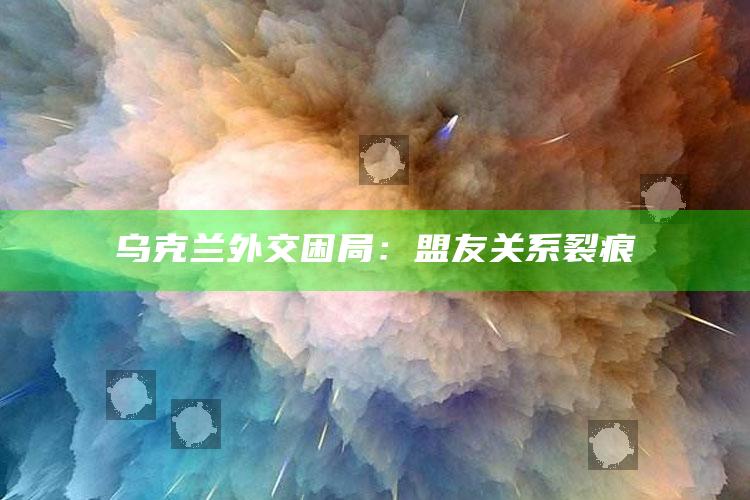 乌克兰外交困局：盟友关系裂痕